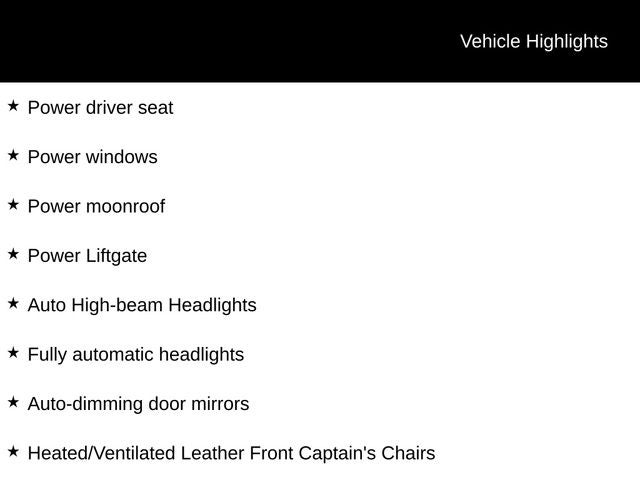 Vehicle Highlights

★ Power driver seat

★ Power windows

★ Power moonroof

★ Power Liftgate

★ Auto High-beam Headlights

★ Fully automatic headlights

★ Auto-dimming door mirrors

★ Heated/Ventilated Leather Front Captain's Chairs